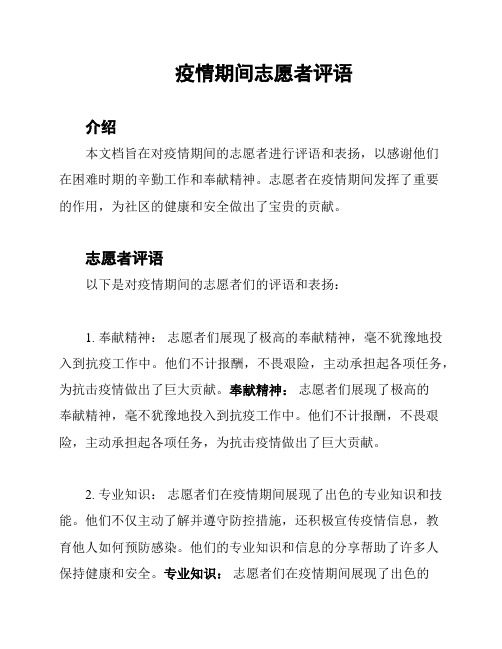 疫情期间志愿者评语

介绍

本文档旨在对疫情期间的志愿者进行评语和表扬，以感谢他们在困难时期的辛勤工作和奉献精神。志愿者在疫情期间发挥了重要的作用，为社区的健康和安全做出了宝贵的贡献。

志愿者评语

以下是对疫情期间的志愿者们的评语和表扬：

1. 奉献精神： 志愿者们展现了极高的奉献精神，毫不犹豫地投入到抗疫工作中。他们不计报酬，不畏艰险，主动承担起各项任务，为抗击疫情做出了巨大贡献。奉献精神： 志愿者们展现了极高的奉献精神，毫不犹豫地投入到抗疫工作中。他们不计报酬，不畏艰险，主动承担起各项任务，为抗击疫情做出了巨大贡献。

2. 专业知识： 志愿者们在疫情期间展现了出色的专业知识和技能。他们不仅主动了解并遵守防控措施，还积极宣传疫情信息，教育他人如何预防感染。他们的专业知识和信息的分享帮助了许多人保持健康和安全。专业知识： 志愿者们在疫情期间展现了出色的